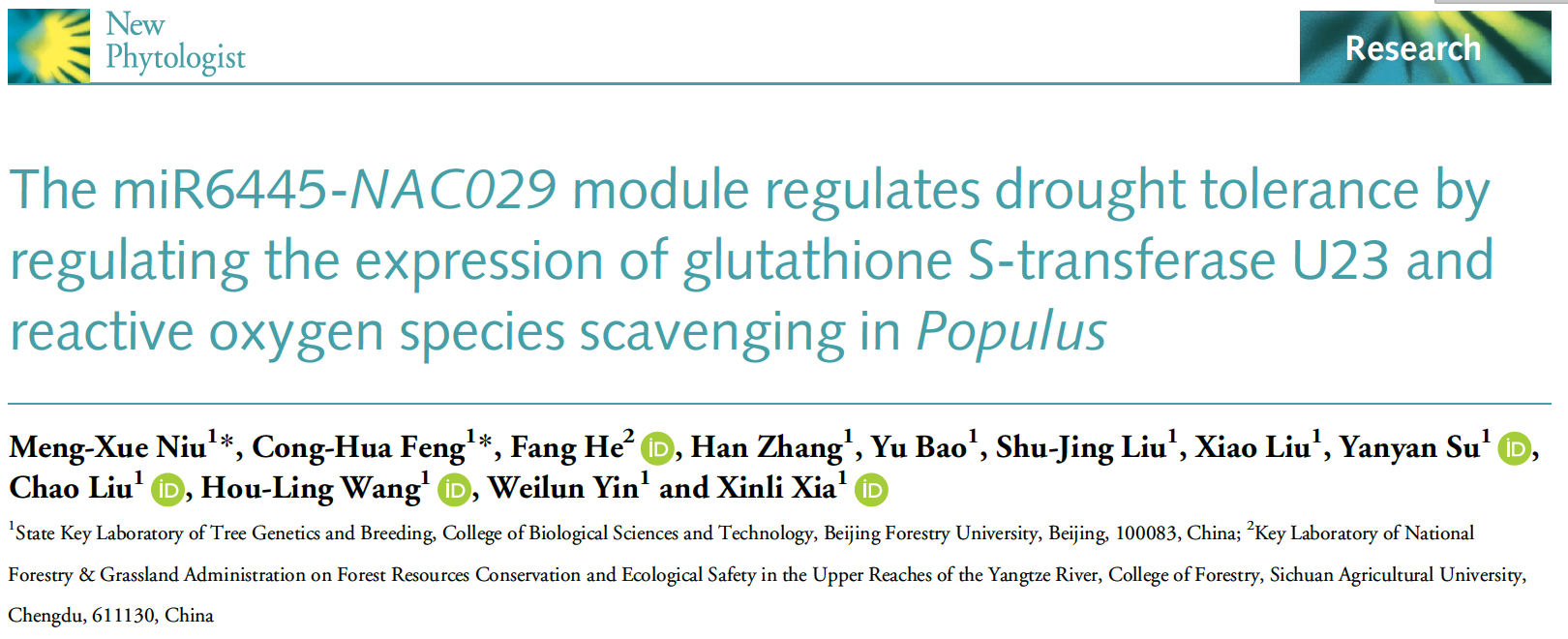 New Phytologist

Research

The miR6445-NAC029 module regulates drought tolerance by regulating the expression of glutathione S-transferase U23 and reactive oxygen species scavenging in Populus

Meng-Xue Niu$^{1}$*, Cong-Hua Feng$^{1}$*, Fang He$^{2}$, Han Zhang$^{1}$, Yu Bao$^{1}$, Shu-Jing Liu$^{1}$, Xiao Liu$^{1}$, Yanyan Su$^{1}$, Chao Liu$^{1}$, Hou-Ling Wang$^{1}$, Weilun Yin$^{1}$ and Xinli Xia$^{1}$

$^{1}$State Key Laboratory of Tree Genetics and Breeding, College of Biological Sciences and Technology, Beijing Forestry University, Beijing, 100083, China; $^{2}$Key Laboratory of National Forestry & Grassland Administration on Forest Resources Conservation and Ecological Safety in the Upper Reaches of the Yangtze River, College of Forestry, Sichuan Agricultural University, Chengdu, 611130, China